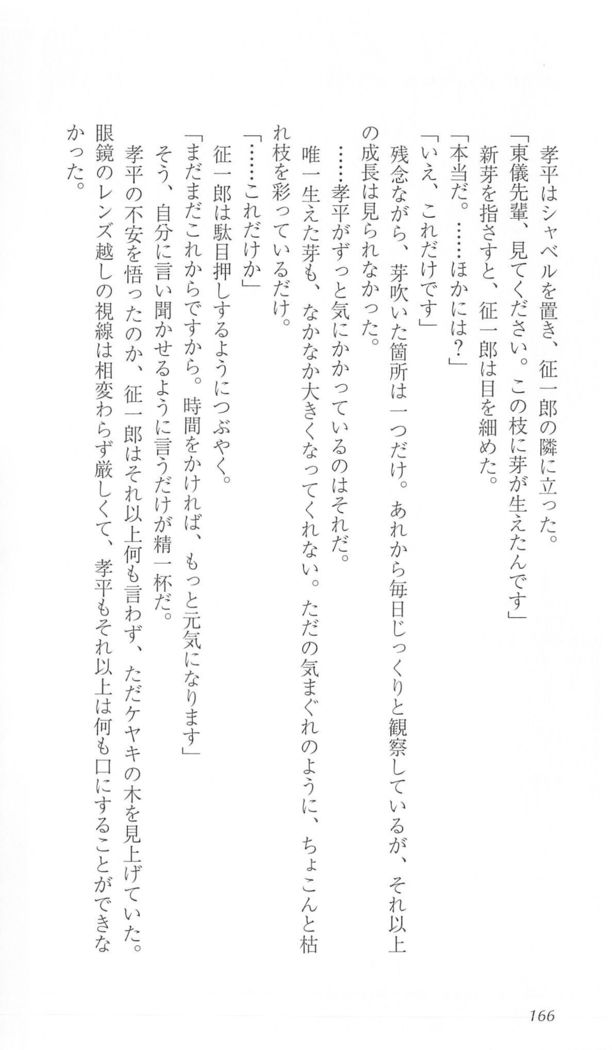 孝平はシャベルを置き、征一郎の隣に立った。

「東儀先輩、見てください。この枝に芽が生えたんです」

新芽を指さすと、征一郎は目を細めた。

「本当だ。……ほかには？」

「いえ、これだけです」

残念ながら、芽吹いた箇所は一つだけ。あれから毎日じっくりと観察しているが、それ以上の成長は見られなかった。

……孝平がずっと気にかかっているのはそれだ。

唯一生えた芽も、なかなか大きくなってくれない。ただの気まぐれのように、ちょこんと枯れ枝を彩っているだけ。

「……これだけか」

征一郎は駄目押しするようにつぶやく。

「まだまだこれからですから。時間をかければ、もっと元気になります」

そう、自分に言い聞かせるように言うだけが精一杯だ。

孝平の不安を悟ったのか、征一郎はそれ以上何も言わず、ただケヤキの木を見上げていた。眼鏡のレンズ越しの視線は相変わらず厳しくて、孝平もそれ以上は何も口にすることができなかった。

166